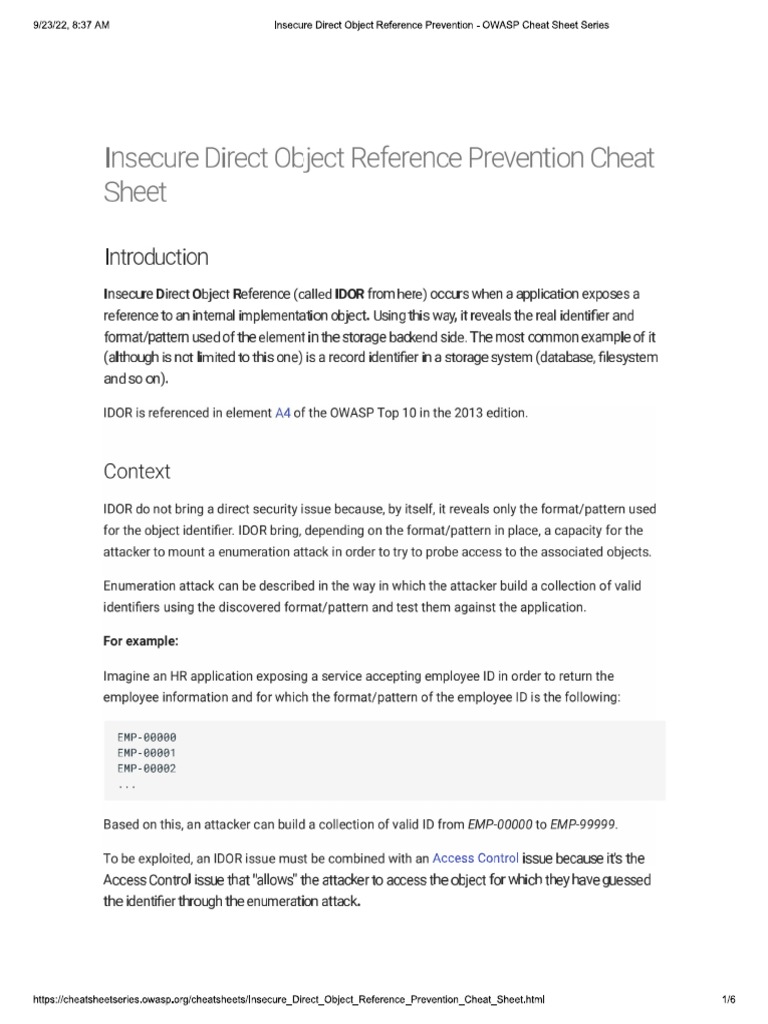 9/23/22, 8:37 AM Insecure Direct Object Reference Prevention - OWASP Cheat Sheet Series

Insecure Direct Object Reference Prevention Cheat Sheet

Introduction

Insecure Direct Object Reference (called IDOR from here) occurs when a application exposes a reference to an internal implementation object. Using this way, it reveals the real identifier and format/pattern used of the element in the storage backend side. The most common example of it (although is not limited to this one) is a record identifier in a storage system (database, filesystem and so on).

IDOR is referenced in element A4 of the OWASP Top 10 in the 2013 edition.

Context

IDOR do not bring a direct security issue because, by itself, it reveals only the format/pattern used for the object identifier. IDOR bring, depending on the format/pattern in place, a capacity for the attacker to mount a enumeration attack in order to try to probe access to the associated objects.

Enumeration attack can be described in the way in which the attacker build a collection of valid identifiers using the discovered format/pattern and test them against the application.

For example:

Imagine an HR application exposing a service accepting employee ID in order to return the employee information and for which the format/pattern of the employee ID is the following:

EMP-00000
EMP-00001
EMP-00002
...

Based on this, an attacker can build a collection of valid ID from EMP-00000 to EMP-99999.

To be exploited, an IDOR issue must be combined with an Access Control issue because it's the Access Control issue that "allows" the attacker to access the object for which they have guessed the identifier through the enumeration attack.

https://cheatsheetseries.owasp.org/cheatsheets/Insecure_Direct_Object_Reference_Prevention_Cheat_Sheet.html 1/6